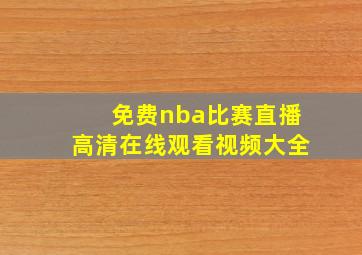 免费nba比赛直播
高清在线观看视频大全